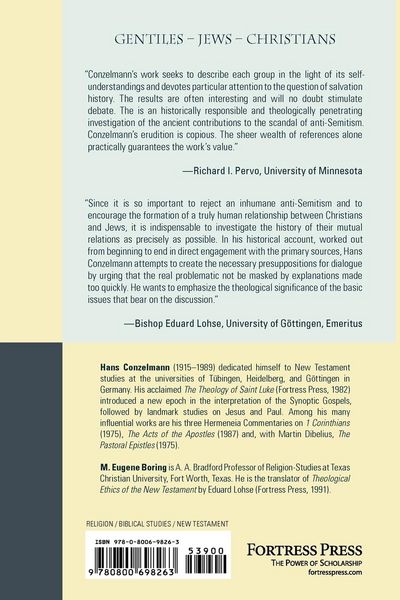 GENTILES – JEWS – CHRISTIANS

"Conzelmann's work seeks to describe each group in the light of its self-understandings and devotes particular attention to the question of salvation history. The results are often interesting and will no doubt stimulate debate. The is an historically responsible and theologically penetrating investigation of the ancient contributions to the scandal of anti-Semitism. Conzelmann's erudition is copious. The sheer wealth of references alone practically guarantees the work's value."

—Richard I. Pervo, University of Minnesota

"Since it is so important to reject an inhumane anti-Semitism and to encourage the formation of a truly human relationship between Christians and Jews, it is indispensable to investigate the history of their mutual relations as precisely as possible. In his historical account, worked out from beginning to end in direct engagement with the primary sources, Hans Conzelmann attempts to create the necessary presuppositions for dialogue by urging that the real problematic not be masked by explanations made too quickly. He wants to emphasize the theological significance of the basic issues that bear on the discussion."

—Bishop Eduard Lohse, University of Göttingen, Emeritus

Hans Conzelmann (1915–1989) dedicated himself to New Testament studies at the universities of Tübingen, Heidelberg, and Göttingen in Germany. His acclaimed The Theology of Saint Luke (Fortress Press, 1982) introduced a new epoch in the interpretation of the Synoptic Gospels, followed by landmark studies on Jesus and Paul. Among his many influential works are his three Hermeneia Commentaries on 1 Corinthians (1975), The Acts of the Apostles (1987) and, with Martin Dibelius, The Pastoral Epistles (1975).

M. Eugene Boring is A. A. Bradford Professor of Religion-Studies at Texas Christian University, Fort Worth, Texas. He is the translator of Theological Ethics of the New Testament by Eduard Lohse (Fortress Press, 1991).

RELIGION / BIBLICAL STUDIES / NEW TESTAMENT

ISBN 978-0-8006-9826-3

53900

9 780800 698263

FORTRESS PRESS
THE POWER OF SCHOLARSHIP
fortresspress.com